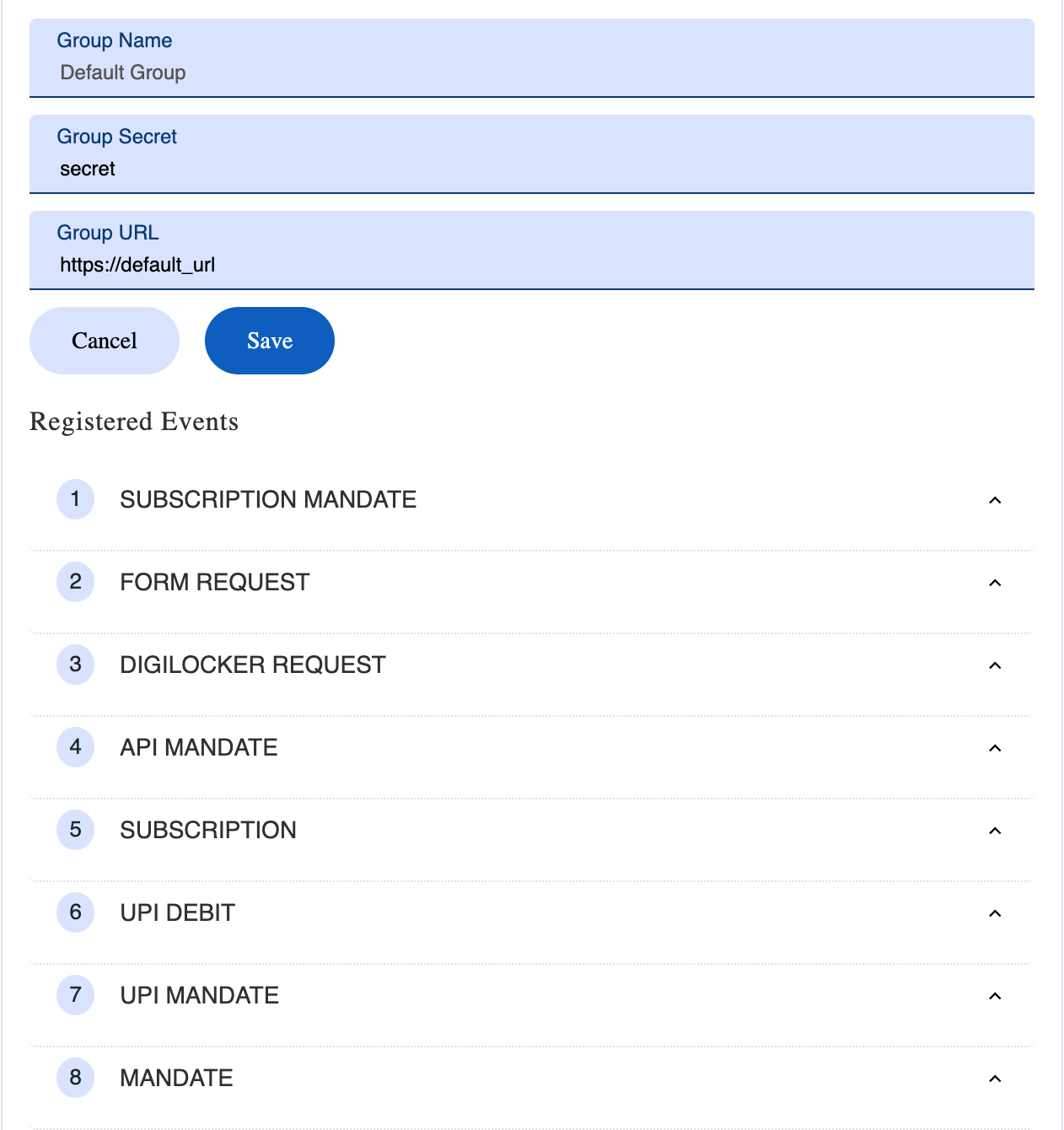 Group Name
Default Group

Group Secret
secret

Group URL
https://default_url

Cancel Save

Registered Events

1 SUBSCRIPTION MANDATE

2 FORM REQUEST

3 DIGILOCKER REQUEST

4 API MANDATE

5 SUBSCRIPTION

6 UPI DEBIT

7 UPI MANDATE

8 MANDATE